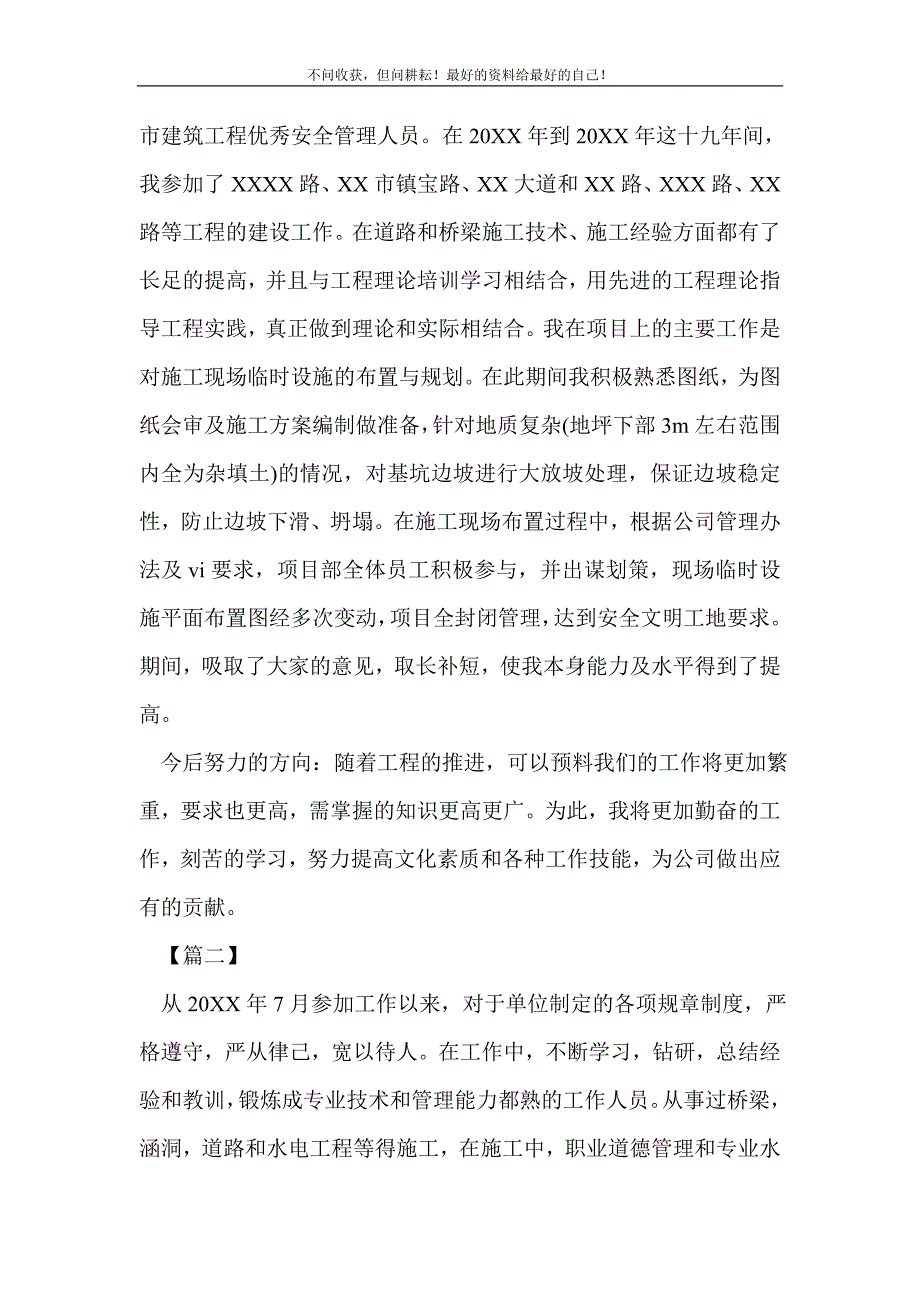 不问收获，但问耕耘！最好的资料给最好的自己！

市建筑工程优秀安全管理人员。在 20XX 年到 20XX 年这十九年间，我参加了 XXXX 路、XX 市镇宝路、XX 大道和 XX 路、XXX 路、XX 路等工程的建设工作。在道路和桥梁施工技术、施工经验方面都有了长足的提高，并且与工程理论培训学习相结合，用先进的工程理论指导工程实践，真正做到理论和实际相结合。我在项目上的主要工作是对施工现场临时设施的布置与规划。在此期间我积极熟悉图纸，为图纸会审及施工方案编制做准备，针对地质复杂(地坪下部 3m 左右范围内全为杂填土)的情况，对基坑边坡进行大放坡处理，保证边坡稳定性，防止边坡下滑、坍塌。在施工现场布置过程中，根据公司管理办法及 vi 要求，项目部全体员工积极参与，并出谋划策，现场临时设施平面布置图经多次变动，项目全封闭管理，达到安全文明工地要求。期间，吸取了大家的意见，取长补短，使我本身能力及水平得到了提高。

今后努力的方向：随着工程的推进，可以预料我们的工作将更加繁重，要求也更高，需掌握的知识更高更广。为此，我将更加勤奋的工作，刻苦的学习，努力提高文化素质和各种工作技能，为公司做出应有的贡献。

【篇二】

从 20XX 年 7 月参加工作以来，对于单位制定的各项规章制度，严格遵守，严从律己，宽以待人。在工作中，不断学习，钻研，总结经验和教训，锻炼成专业技术和管理能力都熟的工作人员。从事过桥梁，涵洞，道路和水电工程等得施工，在施工中，职业道德管理和专业水